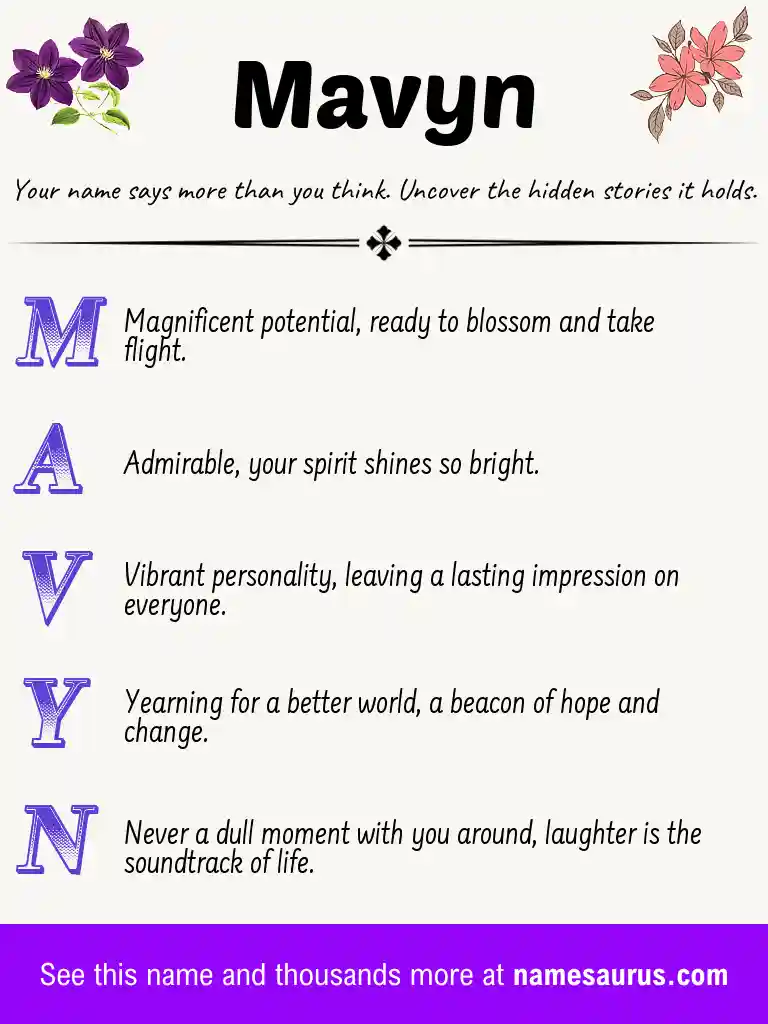 Mavyn

Your name says more than you think. Uncover the hidden stories it holds.

M Magnificent potential, ready to blossom and take flight.

A Admirable, your spirit shines so bright.

V Vibrant personality, leaving a lasting impression on everyone.

Y Yearning for a better world, a beacon of hope and change.

N Never a dull moment with you around, laughter is the soundtrack of life.

See this name and thousands more at namesaurus.com